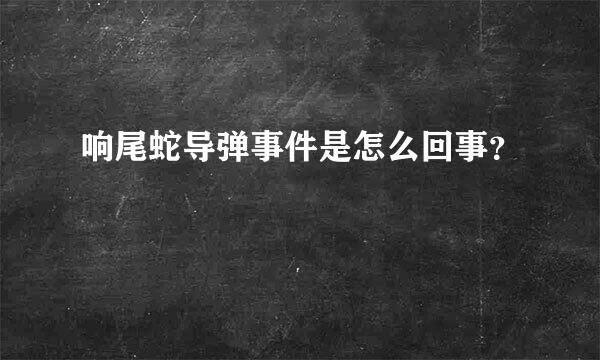 响尾蛇导弹事件是怎么回事?